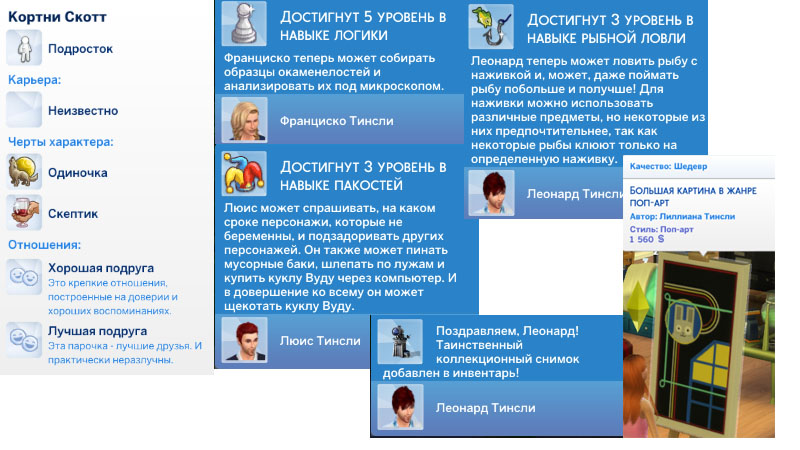 Кортни Скотт

Подросток

Карьера:

Неизвестно

Черты характера:

Одиночка

Скептик

Отношения:

Хорошая подруга
Это крепкие отношения, построенные на доверии и хороших воспоминаниях.

Лучшая подруга
Эта парочка - лучшие друзья. И практически неразлучны.

ДОСТИГНУТ 5 УРОВЕНЬ В НАВЫКЕ ЛОГИКИ

Франциско теперь может собирать образцы окаменелостей и анализировать их под микроскопом.

Франциско Тинсли

ДОСТИГНУТ 3 УРОВЕНЬ В НАВЫКЕ ПАКОСТЕЙ

Люис может спрашивать, на каком сроке персонажи, которые не беременны, и подзадоривать других персонажей. Он также может пинать мусорные баки, шлепать по лужам и купить куклу Вуду через компьютер. И в довершение ко всему он может щекотать куклу Вуду.

Люис Тинсли

ДОСТИГНУТ 3 УРОВЕНЬ В НАВЫКЕ РЫБНОЙ ЛОВЛИ

Леонард теперь может ловить рыбу с наживкой и, может, даже поймать рыбу побольше и получше! Для наживки можно использовать различные предметы, но некоторые из них предпочтительнее, так как некоторые рыбы клюют только на определенную наживку.

Леонард Тинсли

Поздравляем, Леонард! Таинственный коллекционный снимок добавлен в инвентарь!

Леонард Тинсли

Качество: Шедевр

БОЛЬШАЯ КАРТИНА В ЖАНРЕ ПОП-АРТ
Автор: Лиллиана Тинсли
Стиль: Поп-арт
1 560 $